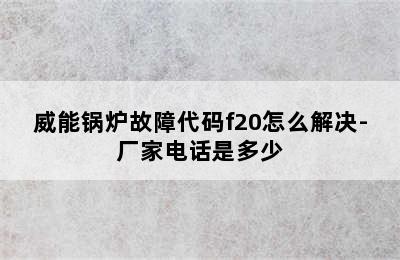 威能锅炉故障代码f20怎么解决-厂家电话是多少